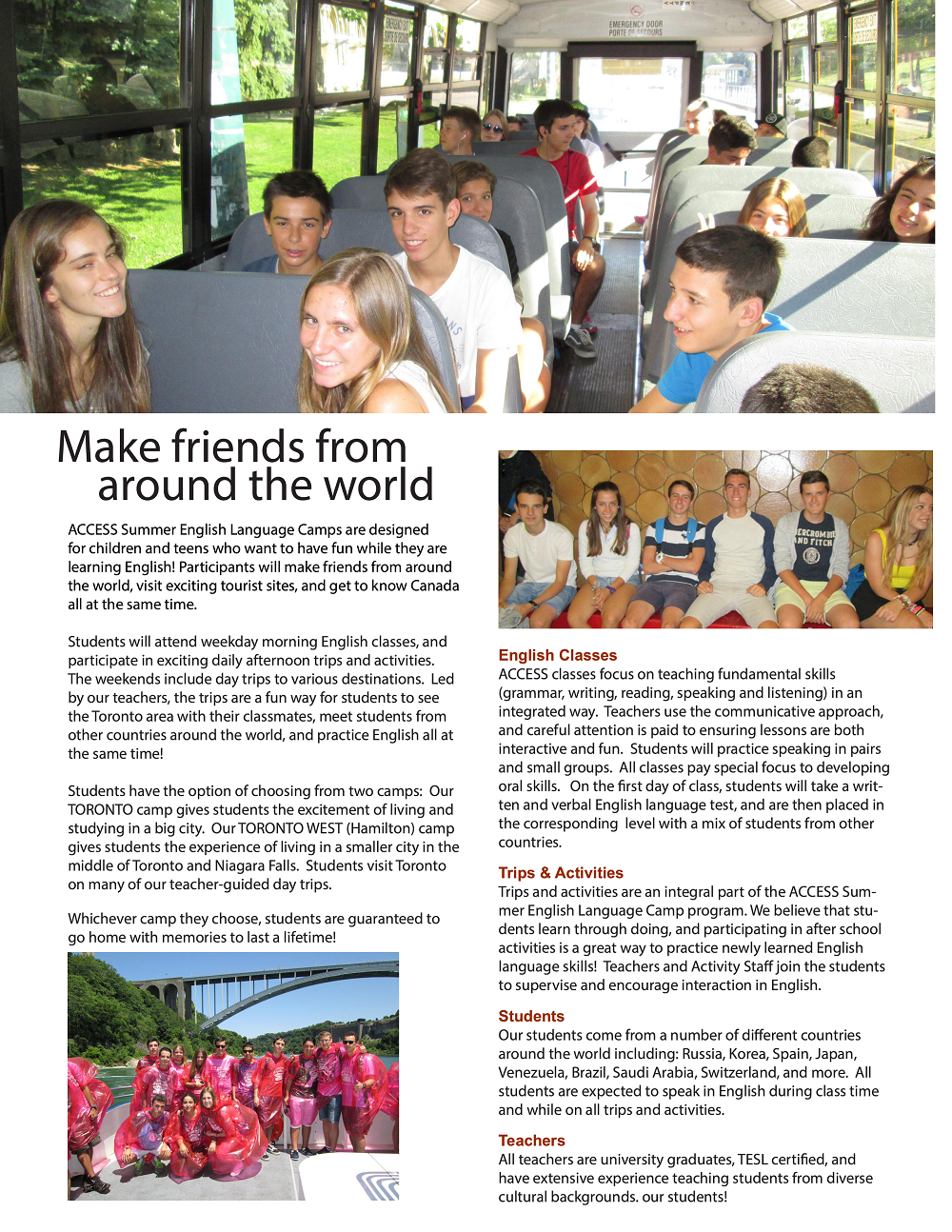 EMERGENCY DOOR
PORTE DE SECOURS

Make friends from around the world

ACCESS Summer English Language Camps are designed for children and teens who want to have fun while they are learning English! Participants will make friends from around the world, visit exciting tourist sites, and get to know Canada all at the same time.

Students will attend weekday morning English classes, and participate in exciting daily afternoon trips and activities. The weekends include day trips to various destinations. Led by our teachers, the trips are a fun way for students to see the Toronto area with their classmates, meet students from other countries around the world, and practice English all at the same time!

Students have the option of choosing from two camps: Our TORONTO camp gives students the excitement of living and studying in a big city. Our TORONTO WEST (Hamilton) camp gives students the experience of living in a smaller city in the middle of Toronto and Niagara Falls. Students visit Toronto on many of our teacher-guided day trips.

Whichever camp they choose, students are guaranteed to go home with memories to last a lifetime!

ERCROMBIE
AND FITCH

English Classes
ACCESS classes focus on teaching fundamental skills (grammar, writing, reading, speaking and listening) in an integrated way. Teachers use the communicative approach, and careful attention is paid to ensuring lessons are both interactive and fun. Students will practice speaking in pairs and small groups. All classes pay special focus to developing oral skills. On the first day of class, students will take a written and verbal English language test, and are then placed in the corresponding level with a mix of students from other countries.

Trips & Activities
Trips and activities are an integral part of the ACCESS Summer English Language Camp program. We believe that students learn through doing, and participating in after school activities is a great way to practice newly learned English language skills! Teachers and Activity Staff join the students to supervise and encourage interaction in English.

Students
Our students come from a number of different countries around the world including: Russia, Korea, Spain, Japan, Venezuela, Brazil, Saudi Arabia, Switzerland, and more. All students are expected to speak in English during class time and while on all trips and activities.

Teachers
All teachers are university graduates, TESL certified, and have extensive experience teaching students from diverse cultural backgrounds. our students!